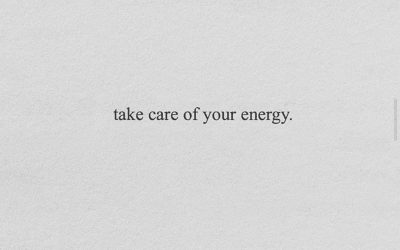 take care of your energy.